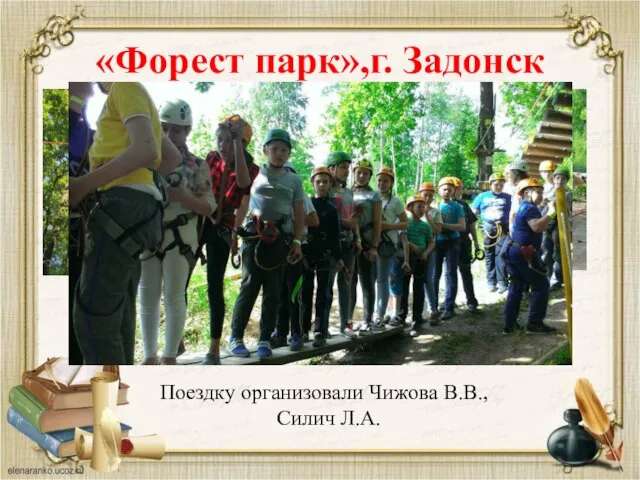 «Форест парк»,г. Задонск

Поездку организовали Чижова В.В., Силич Л.А.

elenaranko.ucoz.ru